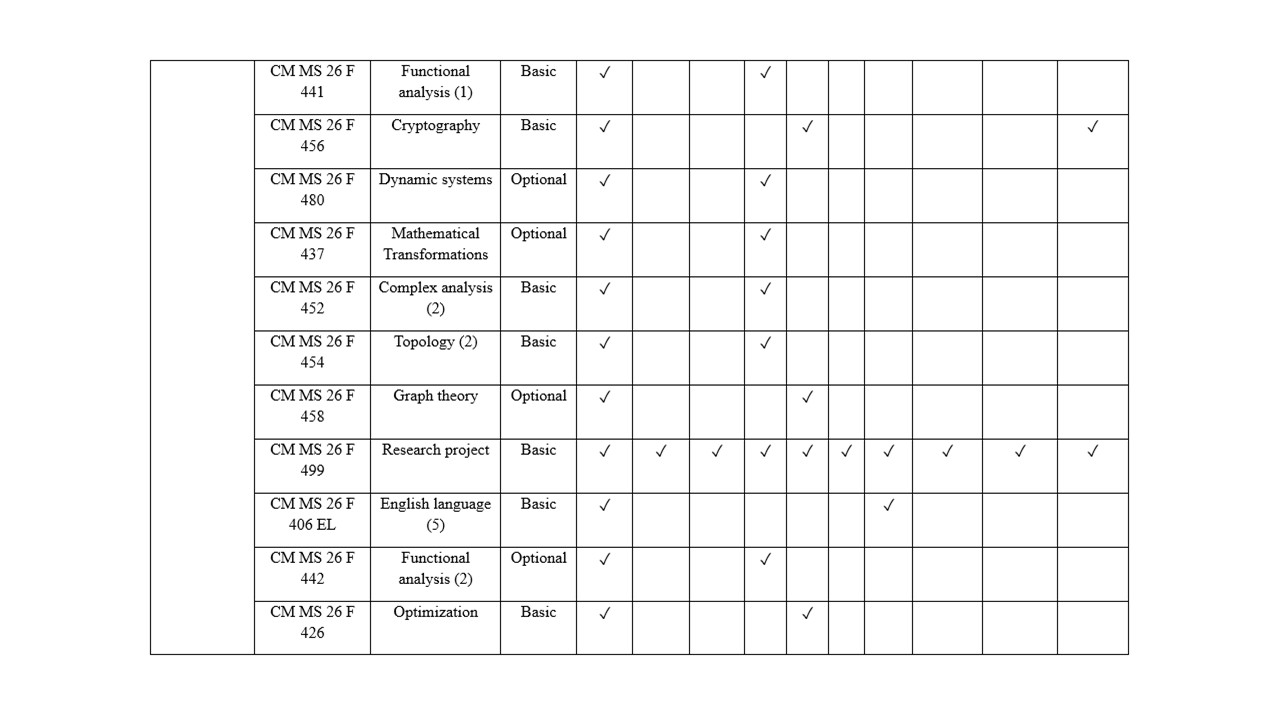 | | | | | | | | | | | | | | |
|---|---|---|---|---|---|---|---|---|---|---|---|---|---|
| | CM MS 26 F 441 | Functional analysis (1) | Basic | ✓ | | | ✓ | | | | | | |
| | CM MS 26 F 456 | Cryptography | Basic | ✓ | | | | ✓ | | | | | ✓ |
| | CM MS 26 F 480 | Dynamic systems | Optional | ✓ | | | ✓ | | | | | | |
| | CM MS 26 F 437 | Mathematical Transformations | Optional | ✓ | | | ✓ | | | | | | |
| | CM MS 26 F 452 | Complex analysis (2) | Basic | ✓ | | | ✓ | | | | | | |
| | CM MS 26 F 454 | Topology (2) | Basic | ✓ | | | ✓ | | | | | | |
| | CM MS 26 F 458 | Graph theory | Optional | ✓ | | | | ✓ | | | | | |
| | CM MS 26 F 499 | Research project | Basic | ✓ | ✓ | ✓ | ✓ | ✓ | ✓ | ✓ | ✓ | ✓ | ✓ |
| | CM MS 26 F 406 EL | English language (5) | Basic | ✓ | | | | | | ✓ | | | |
| | CM MS 26 F 442 | Functional analysis (2) | Optional | ✓ | | | ✓ | | | | | | |
| | CM MS 26 F 426 | Optimization | Basic | ✓ | | | | ✓ | | | | | |